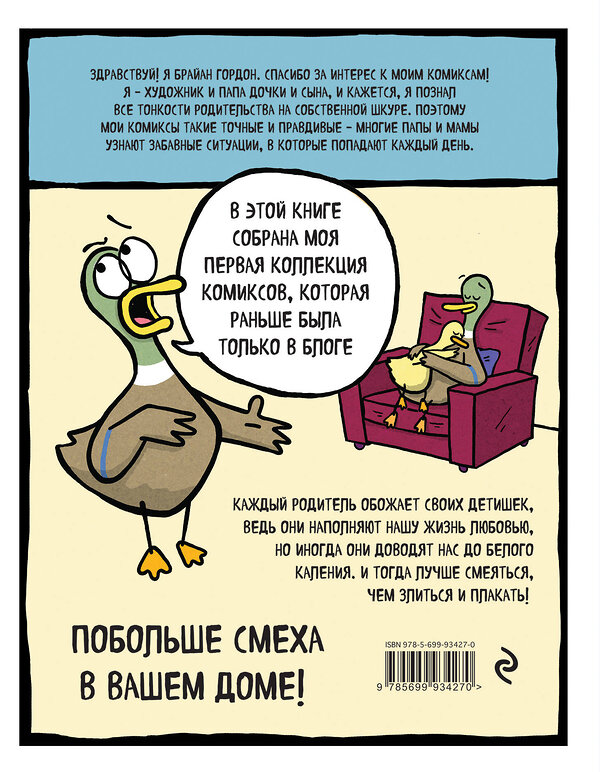 ЗДРАВСТВУЙ! Я БРАЙАН ГОРДОН. СПАСИБО ЗА ИНТЕРЕС К МОИМ КОМИКСАМ! Я – ХУДОЖНИК И ПАПА ДОЧКИ И СЫНА, И КАЖЕТСЯ, Я ПОЗНАЛ ВСЕ ТОНКОСТИ РОДИТЕЛЬСТВА НА СОБСТВЕННОЙ ШКУРЕ. ПОЭТОМУ МОИ КОМИКСЫ ТАКИЕ ТОЧНЫЕ И ПРАВДИВЫЕ – МНОГИЕ ПАПЫ И МАМЫ УЗНАЮТ ЗАБАВНЫЕ СИТУАЦИИ, В КОТОРЫЕ ПОПАДАЮТ КАЖДЫЙ ДЕНЬ.

В ЭТОЙ КНИГЕ СОБРАНА МОЯ ПЕРВАЯ КОЛЛЕКЦИЯ КОМИКСОВ, КОТОРАЯ РАНЬШЕ БЫЛА ТОЛЬКО В БЛОГЕ

КАЖДЫЙ РОДИТЕЛЬ ОБОЖАЕТ СВОИХ ДЕТИШЕК, ВЕДЬ ОНИ НАПОЛНЯЮТ НАШУ ЖИЗНЬ ЛЮБОВЬЮ, НО ИНОГДА ОНИ ДОВОДЯТ НАС ДО БЕЛОГО КАЛЕНИЯ. И ТОГДА ЛУЧШЕ СМЕЯТЬСЯ, ЧЕМ ЗЛИТЬСЯ И ПЛАКАТЬ!

ПОБОЛЬШЕ СМЕХА В ВАШЕМ ДОМЕ!

ISBN 978-5-699-93427-0

9 785699 934270 >